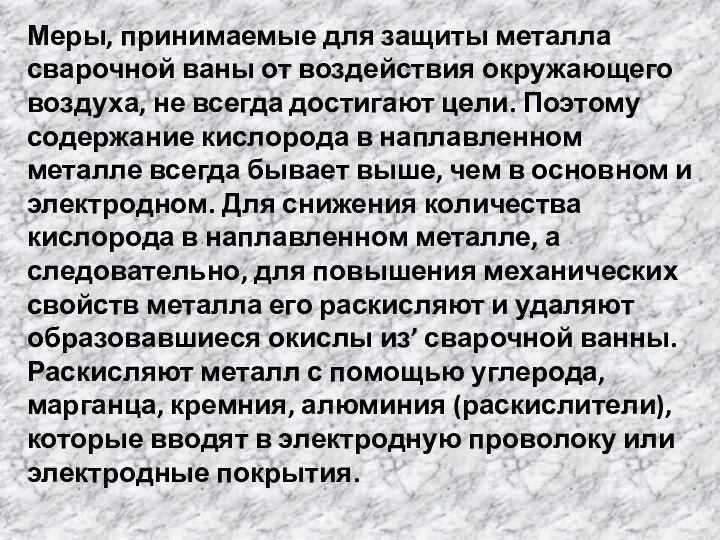 Меры, принимаемые для защиты металла сварочной ваны от воздействия окружающего воздуха, не всегда достигают цели. Поэтому содержание кислорода в наплавленном металле всегда бывает выше, чем в основном и электродном. Для снижения количества кислорода в наплавленном металле, а следовательно, для повышения механических свойств металла его раскисляют и удаляют образовавшиеся окислы из’ сварочной ванны. Раскисляют металл с помощью углерода, марганца, кремния, алюминия (раскислители), которые вводят в электродную проволоку или электродные покрытия.